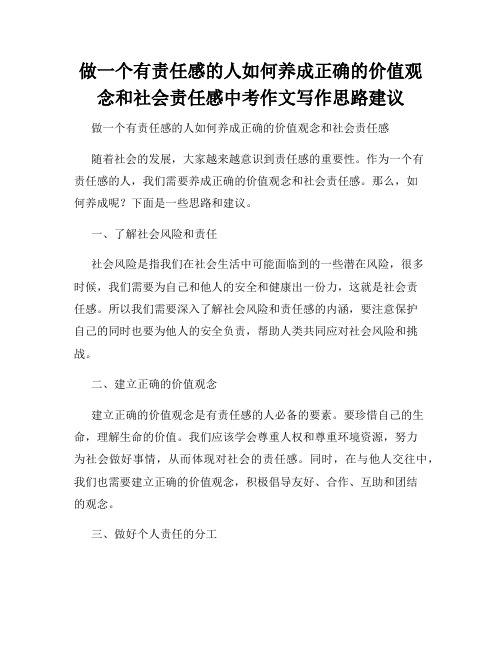 做一个有责任感的人如何养成正确的价值观念和社会责任感中考作文写作思路建议

做一个有责任感的人如何养成正确的价值观念和社会责任感

随着社会的发展，大家越来越意识到责任感的重要性。作为一个有责任感的人，我们需要养成正确的价值观念和社会责任感。那么，如何养成呢？下面是一些思路和建议。

一、了解社会风险和责任

社会风险是指我们在社会生活中可能面临到的一些潜在风险，很多时候，我们需要为自己和他人的安全和健康出一份力，这就是社会责任感。所以我们需要深入了解社会风险和责任感的内涵，要注意保护自己的同时也要为他人的安全负责，帮助人类共同应对社会风险和挑战。

二、建立正确的价值观念

建立正确的价值观念是有责任感的人必备的要素。要珍惜自己的生命，理解生命的价值。我们应该学会尊重人权和尊重环境资源，努力为社会做好事情，从而体现对社会的责任感。同时，在与他人交往中，我们也需要建立正确的价值观念，积极倡导友好、合作、互助和团结的观念。

三、做好个人责任的分工